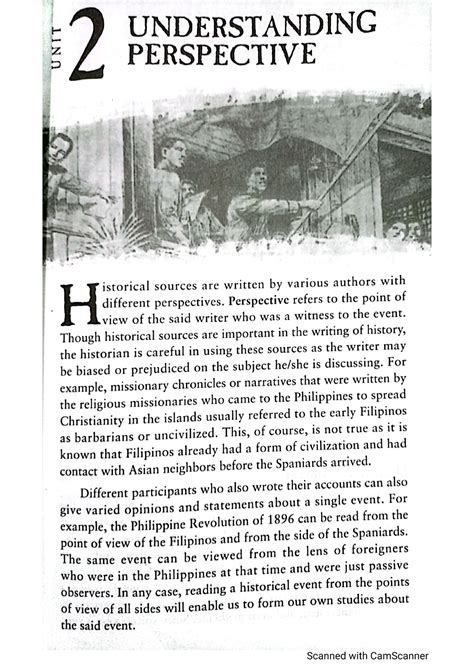 UNIT 2 UNDERSTANDING PERSPECTIVE

Historical sources are written by various authors with different perspectives. Perspective refers to the point of view of the said writer who was a witness to the event. Though historical sources are important in the writing of history, the historian is careful in using these sources as the writer may be biased or prejudiced on the subject he/she is discussing. For example, missionary chronicles or narratives that were written by the religious missionaries who came to the Philippines to spread Christianity in the islands usually referred to the early Filipinos as barbarians or uncivilized. This, of course, is not true as it is known that Filipinos already had a form of civilization and had contact with Asian neighbors before the Spaniards arrived.

Different participants who also wrote their accounts can also give varied opinions and statements about a single event. For example, the Philippine Revolution of 1896 can be read from the point of view of the Filipinos and from the side of the Spaniards. The same event can be viewed from the lens of foreigners who were in the Philippines at that time and were just passive observers. In any case, reading a historical event from the points of view of all sides will enable us to form our own studies about the said event.

Scanned with CamScanner